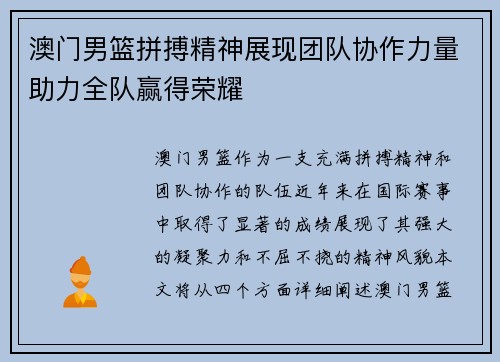 澳门男篮拼搏精神展现团队协作力量助力全队赢得荣耀

澳门男篮作为一支充满拼搏精神和团队协作的队伍近年来在国际赛事中取得了显著的成绩展现了其强大的凝聚力和不屈不挠的精神风貌本文将从四个方面详细阐述澳门男篮